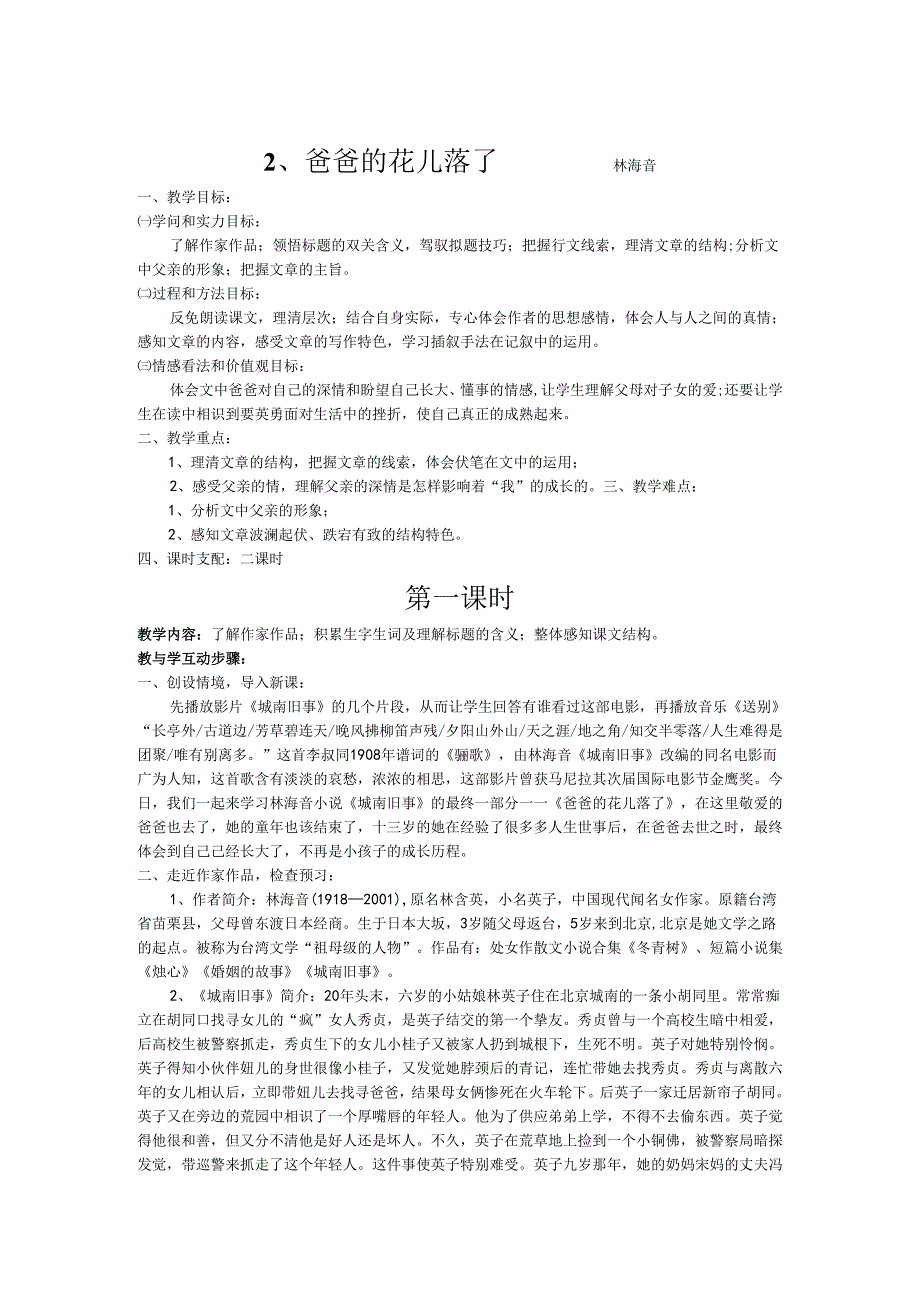 2、爸爸的花儿落了 林海音

一、教学目标：

㈠学问和实力目标：

了解作家作品；领悟标题的双关含义，驾驭拟题技巧；把握行文线索，理清文章的结构；分析文中父亲的形象；把握文章的主旨。

㈡过程和方法目标：

反免朗读课文，理清层次；结合自身实际，专心体会作者的思想感情，体会人与人之间的真情；感知文章的内容，感受文章的写作特色，学习插叙手法在记叙中的运用。

㈢情感看法和价值观目标：

体会文中爸爸对自己的深情和盼望自己长大、懂事的情感，让学生理解父母对子女的爱；还要让学生在读中相识到要英勇面对生活中的挫折，使自己真正的成熟起来。

二、教学重点：

1、理清文章的结构，把握文章的线索，体会伏笔在文中的运用；

2、感受父亲的情，理解父亲的深情是怎样影响着“我”的成长的。三、教学难点：

1、分析文中父亲的形象；

2、感知文章波澜起伏、跌宕有致的结构特色。

四、课时支配：二课时

第一课时

教学内容：了解作家作品；积累生字生词及理解标题的含义；整体感知课文结构。

教与学互动步骤：

一、创设情境，导入新课：

先播放影片《城南旧事》的几个片段，从而让学生回答有谁看过这部电影，再播放音乐《送别》“长亭外/古道边/芳草碧连天/晚风拂柳笛声残/夕阳山外山/天之涯/地之角/知交半零落/人生难得是团聚/唯有别离多。”这首李叔同1908年谱词的《骊歌》，由林海音《城南旧事》改编的同名电影而广为人知，这首歌含有淡淡的哀愁，浓浓的相思，这部影片曾获马尼拉其次届国际电影节金鹰奖。今日，我们一起来学习林海音小说《城南旧事》的最终一部分一一《爸爸的花儿落了》，在这里敬爱的爸爸也去了，她的童年也该结束了，十三岁的她在经验了很多多人生世事后，在爸爸去世之时，最终体会到自己已经长大了，不再是小孩子的成长历程。

二、走近作家作品，检查预习：

1、作者简介：林海音(1918—2001)，原名林含英，小名英子，中国现代闻名女作家。原籍台湾省苗栗县，父母曾东渡日本经商。生于日本大坂，3岁随父母返台，5岁来到北京,北京是她文学之路的起点。被称为台湾文学“祖母级的人物”。作品有：处女作散文小说合集《冬青树》、短篇小说集《烛心》《婚姻的故事》《城南旧事》。

2、《城南旧事》简介：20年头末，六岁的小姑娘林英子住在北京城南的一条小胡同里。常常痴立在胡同口找寻女儿的“疯”女人秀贞，是英子结交的第一个挚友。秀贞曾与一个高校生暗中相爱，后高校生被警察抓走，秀贞生下的女儿小桂子又被家人扔到城根下，生死不明。英子对她特别怜悯。英子得知小伙伴妞儿的身世很像小桂子，又发觉她脖颈后的青记，连忙带她去找秀贞。秀贞与离散六年的女儿相认后，立即带妞儿去找寻爸爸，结果母女俩惨死在火车轮下。后英子一家迁居新帘子胡同。英子又在旁边的荒园中相识了一个厚嘴唇的年轻人。他为了供应弟弟上学，不得不去偷东西。英子觉得他很和善，但又分不清他是好人还是坏人。不久，英子在荒草地上捡到一个小铜佛，被警察局暗探发觉，带巡警来抓走了这个年轻人。这件事使英子特别难受。英子九岁那年，她的奶妈宋妈的丈夫冯